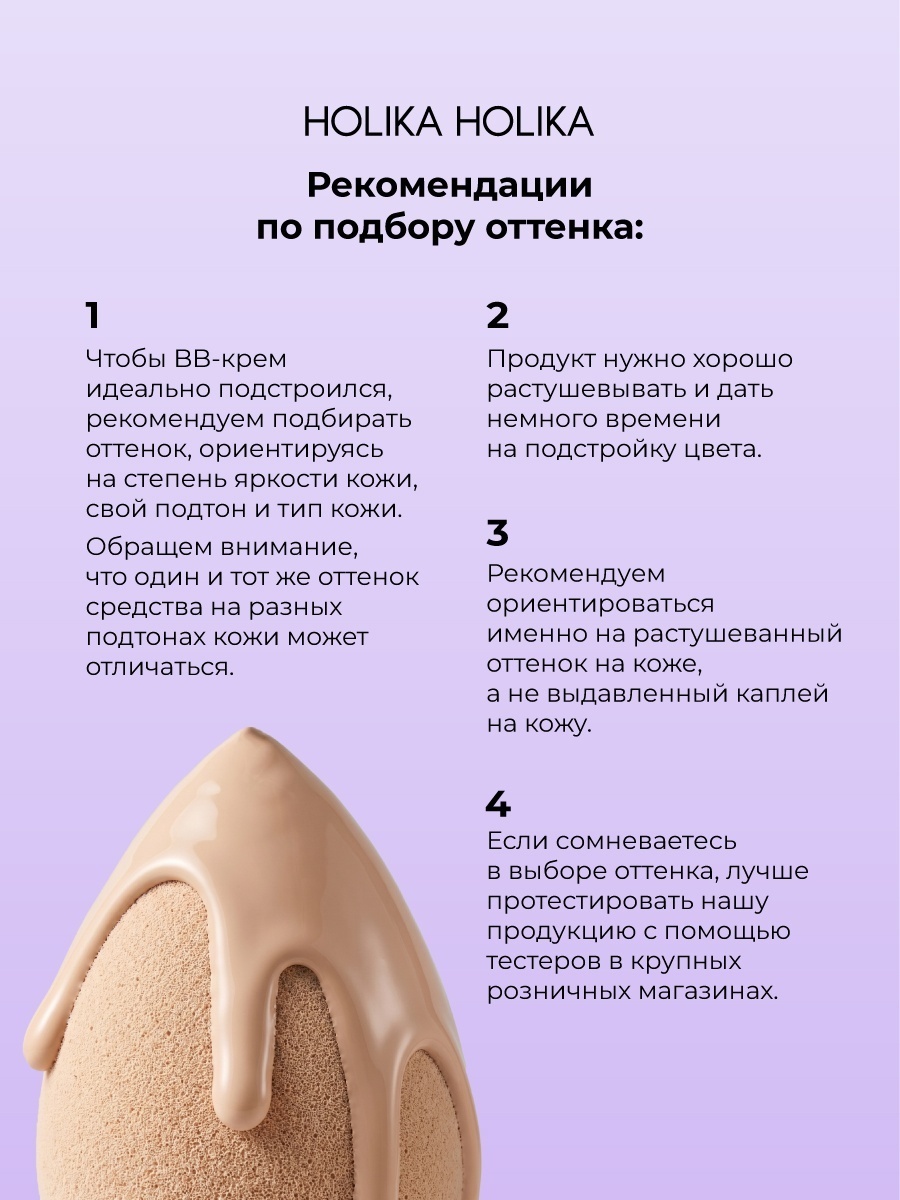 HOLIKA HOLIKA

Рекомендации по подбору оттенка:

1
Чтобы BB-крем идеально подстроился, рекомендуем подбирать оттенок, ориентируясь на степень яркости кожи, свой подтон и тип кожи.

Обращем внимание, что один и тот же оттенок средства на разных подтонах кожи может отличаться.

2
Продукт нужно хорошо растушевывать и дать немного времени на подстройку цвета.

3
Рекомендуем ориентироваться именно на растушеванный оттенок на коже, а не выдавленный каплей на кожу.

4
Если сомневаетесь в выборе оттенка, лучше протестировать нашу продукцию с помощью тестеров в крупных розничных магазинах.